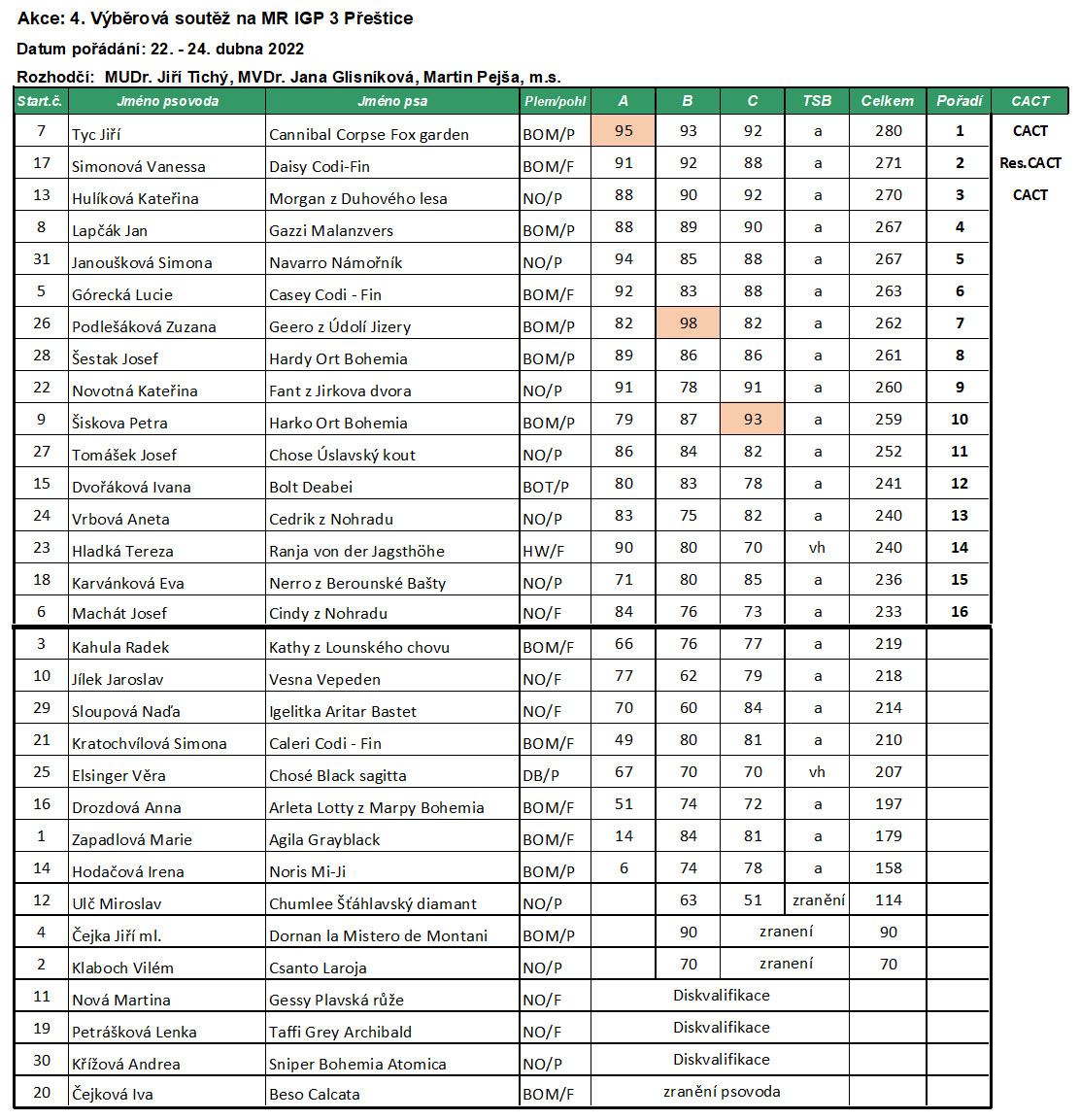 Akce: 4. Výběrová soutěž na MR IGP 3 Přeštice

Datum pořádání: 22. - 24. dubna 2022

Rozhodčí: MUDr. Jiří Tichý, MVDr. Jana Glisníková, Martin Pejša, m.s.

| Start.č. | Jméno psovoda | Jméno psa | Plem/pohl | A | B | C | TSB | Celkem | Pořadí | CACT |
|---|---|---|---|---|---|---|---|---|---|---|
| 7 | Tyc Jiří | Cannibal Corpse Fox garden | BOM/P | 95 | 93 | 92 | a | 280 | 1 | CACT |
| 17 | Simonová Vanessa | Daisy Codi-Fin | BOM/F | 91 | 92 | 88 | a | 271 | 2 | Res.CACT |
| 13 | Hulíková Kateřina | Morgan z Duhového lesa | NO/P | 88 | 90 | 92 | a | 270 | 3 | CACT |
| 8 | Lapčák Jan | Gazzi Malanzvers | BOM/P | 88 | 89 | 90 | a | 267 | 4 | |
| 31 | Janoušková Simona | Navarro Námořník | NO/P | 94 | 85 | 88 | a | 267 | 5 | |
| 5 | Górecká Lucie | Casey Codi - Fin | BOM/F | 92 | 83 | 88 | a | 263 | 6 | |
| 26 | Podlešáková Zuzana | Geero z Údolí Jizery | BOM/P | 82 | 98 | 82 | a | 262 | 7 | |
| 28 | Šestak Josef | Hardy Ort Bohemia | BOM/P | 89 | 86 | 86 | a | 261 | 8 | |
| 22 | Novotná Kateřina | Fant z Jirkova dvora | NO/P | 91 | 78 | 91 | a | 260 | 9 | |
| 9 | Šiskova Petra | Harko Ort Bohemia | BOM/P | 79 | 87 | 93 | a | 259 | 10 | |
| 27 | Tomášek Josef | Chose Úslavský kout | NO/P | 86 | 84 | 82 | a | 252 | 11 | |
| 15 | Dvořáková Ivana | Bolt Deabei | BOT/P | 80 | 83 | 78 | a | 241 | 12 | |
| 24 | Vrbová Aneta | Cedrik z Nohradu | NO/P | 83 | 75 | 82 | a | 240 | 13 | |
| 23 | Hladká Tereza | Ranja von der Jagsthöhe | HW/F | 90 | 80 | 70 | vh | 240 | 14 | |
| 18 | Karvánková Eva | Nerro z Berounské Bašty | NO/P | 71 | 80 | 85 | a | 236 | 15 | |
| 6 | Machát Josef | Cindy z Nohradu | NO/F | 84 | 76 | 73 | a | 233 | 16 | |
| 3 | Kahula Radek | Kathy z Lounského chovu | BOM/F | 66 | 76 | 77 | a | 219 | | |
| 10 | Jílek Jaroslav | Vesna Vepeden | NO/F | 77 | 62 | 79 | a | 218 | | |
| 29 | Sloupová Naďa | Igelitka Aritar Bastet | NO/F | 70 | 60 | 84 | a | 214 | | |
| 21 | Kratochvílová Simona | Caleri Codi - Fin | BOM/F | 49 | 80 | 81 | a | 210 | | |
| 25 | Elsinger Věra | Chosé Black sagitta | DB/P | 67 | 70 | 70 | vh | 207 | | |
| 16 | Drozdová Anna | Arleta Lotty z Marpy Bohemia | BOM/F | 51 | 74 | 72 | a | 197 | | |
| 1 | Zapadlová Marie | Agila Grayblack | BOM/F | 14 | 84 | 81 | a | 179 | | |
| 14 | Hodačová Irena | Noris Mi-Ji | BOM/P | 6 | 74 | 78 | a | 158 | | |
| 12 | Ulč Miroslav | Chumlee Šťáhlavský diamant | NO/P | | 63 | 51 | zranění | 114 | | |
| 4 | Čejka Jiří ml. | Dornan la Mistero de Montani | BOM/P | | 90 | zranení | | 90 | | |
| 2 | Klaboch Vilém | Csanto Laroja | NO/P | | 70 | zranení | | 70 | | |
| 11 | Nová Martina | Gessy Plavská růže | NO/F | Diskvalifikace | | | | | | |
| 19 | Petrášková Lenka | Taffi Grey Archibald | NO/F | Diskvalifikace | | | | | | |
| 30 | Křížová Andrea | Sniper Bohemia Atomica | NO/P | Diskvalifikace | | | | | | |
| 20 | Čejková Iva | Beso Calcata | BOM/F | zranění psovoda | | | | | | |